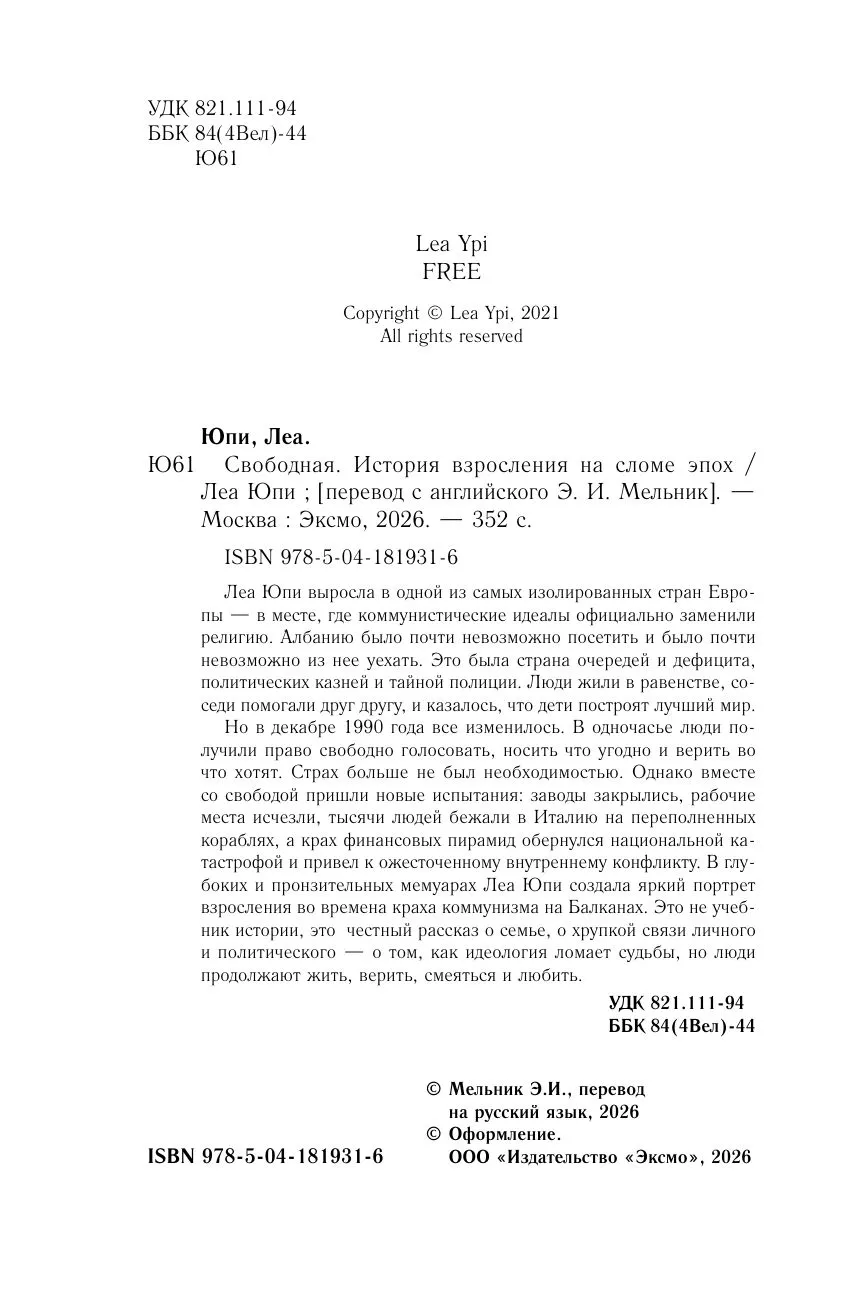 УДК 821.111-94
ББК 84(4Вел)-44
Ю61

Lea Ypi
FREE

Copyright © Lea Ypi, 2021
All rights reserved

Юпи, Леа.
Ю61 Свободная. История взросления на сломе эпох / Леа Юпи ; [перевод с английского Э. И. Мельник]. — Москва : Эксмо, 2026. — 352 с.

ISBN 978-5-04-181931-6

Леа Юпи выросла в одной из самых изолированных стран Европы — в месте, где коммунистические идеалы официально заменили религию. Албанию было почти невозможно посетить и было почти невозможно из нее уехать. Это была страна очередей и дефицита, политических казней и тайной полиции. Люди жили в равенстве, соседи помогали друг другу, и казалось, что дети построят лучший мир.

Но в декабре 1990 года все изменилось. В одночасье люди получили право свободно голосовать, носить что угодно и верить во что хотят. Страх больше не был необходимостью. Однако вместе со свободой пришли новые испытания: заводы закрылись, рабочие места исчезли, тысячи людей бежали в Италию на переполненных кораблях, а крах финансовых пирамид обернулся национальной катастрофой и привел к ожесточенному внутреннему конфликту. В глубоких и пронзительных мемуарах Леа Юпи создала яркий портрет взросления во времена краха коммунизма на Балканах. Это не учебник истории, это честный рассказ о семье, о хрупкой связи личного и политического — о том, как идеология ломает судьбы, но люди продолжают жить, верить, смеяться и любить.

УДК 821.111-94
ББК 84(4Вел)-44

© Мельник Э.И., перевод на русский язык, 2026
© Оформление. ООО «Издательство «Эксмо», 2026

ISBN 978-5-04-181931-6